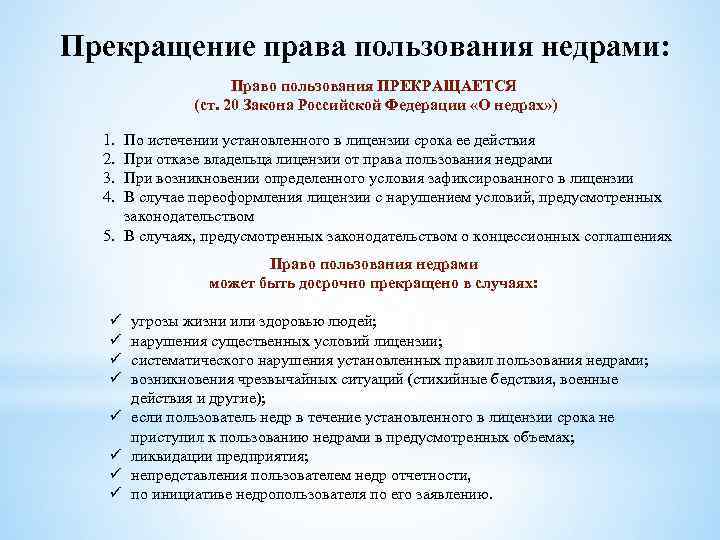 Прекращение права пользования недрами:

Право пользования ПРЕКРАЩАЕТСЯ
(ст. 20 Закона Российской Федерации «О недрах»)

1. По истечении установленного в лицензии срока ее действия
2. При отказе владельца лицензии от права пользования недрами
3. При возникновении определенного условия зафиксированного в лицензии
4. В случае переоформления лицензии с нарушением условий, предусмотренных законодательством
5. В случаях, предусмотренных законодательством о концессионных соглашениях

Право пользования недрами
может быть досрочно прекращено в случаях:

✓ угрозы жизни или здоровью людей;
✓ нарушения существенных условий лицензии;
✓ систематического нарушения установленных правил пользования недрами;
✓ возникновения чрезвычайных ситуаций (стихийные бедствия, военные действия и другие);
✓ если пользователь недр в течение установленного в лицензии срока не приступил к пользованию недрами в предусмотренных объемах;
✓ ликвидации предприятия;
✓ непредставления пользователем недр отчетности,
✓ по инициативе недропользователя по его заявлению.